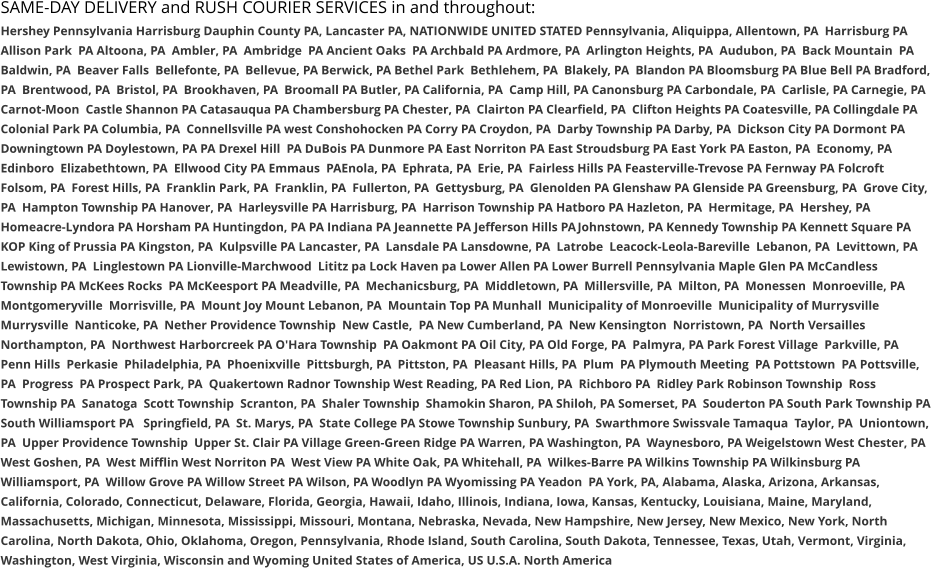 SAME-DAY DELIVERY and RUSH COURIER SERVICES in and throughout:

Hershey Pennsylvania Harrisburg Dauphin County PA, Lancaster PA, NATIONWIDE UNITED STATED Pennsylvania, Aliquippa, Allentown, PA Harrisburg PA Allison Park PA Altoona, PA Ambler, PA Ambridge PA Ancient Oaks PA Archbald PA Ardmore, PA Arlington Heights, PA Audubon, PA Back Mountain PA Baldwin, PA Beaver Falls Bellefonte, PA Bellevue, PA Berwick, PA Bethel Park Bethlehem, PA Blakely, PA Blandon PA Bloomsburg PA Blue Bell PA Bradford, PA Brentwood, PA Bristol, PA Brookhaven, PA Broomall PA Butler, PA California, PA Camp Hill, PA Canonsburg PA Carbondale, PA Carlisle, PA Carnegie, PA Carnot-Moon Castle Shannon PA Catasauqua PA Chambersburg PA Chester, PA Clairton PA Clearfield, PA Clifton Heights PA Coatesville, PA Collingdale PA Colonial Park PA Columbia, PA Connellsville PA west Conshohocken PA Corry PA Croydon, PA Darby Township PA Darby, PA Dickson City PA Dormont PA Downingtown PA Doylestown, PA PA Drexel Hill PA DuBois PA Dunmore PA East Norriton PA East Stroudsburg PA East York PA Easton, PA Economy, PA Edinboro Elizabethtown, PA Ellwood City PA Emmaus PAEnola, PA Ephrata, PA Erie, PA Fairless Hills PA Feasterville-Trevose PA Fernway PA Folcroft Folsom, PA Forest Hills, PA Franklin Park, PA Franklin, PA Fullerton, PA Gettysburg, PA Glenolden PA Glenshaw PA Glenside PA Greensburg, PA Grove City, PA Hampton Township PA Hanover, PA Harleysville PA Harrisburg, PA Harrison Township PA Hatboro PA Hazleton, PA Hermitage, PA Hershey, PA Homeacre-Lyndora PA Horsham PA Huntingdon, PA PA Indiana PA Jeannette PA Jefferson Hills PAJohnstown, PA Kennedy Township PA Kennett Square PA KOP King of Prussia PA Kingston, PA Kulpsville PA Lancaster, PA Lansdale PA Lansdowne, PA Latrobe Leacock-Leola-Bareville Lebanon, PA Levittown, PA Lewistown, PA Linglestown PA Lionville-Marchwood Lititz pa Lock Haven pa Lower Allen PA Lower Burrell Pennsylvania Maple Glen PA McCandless Township PA McKees Rocks PA McKeesport PA Meadville, PA Mechanicsburg, PA Middletown, PA Millersville, PA Milton, PA Monessen Monroeville, PA Montgomeryville Morrisville, PA Mount Joy Mount Lebanon, PA Mountain Top PA Munhall Municipality of Monroeville Municipality of Murrysville Murrysville Nanticoke, PA Nether Providence Township New Castle, PA New Cumberland, PA New Kensington Norristown, PA North Versailles Northampton, PA Northwest Harborcreek PA O'Hara Township PA Oakmont PA Oil City, PA Old Forge, PA Palmyra, PA Park Forest Village Parkville, PA Penn Hills Perkasie Philadelphia, PA Phoenixville Pittsburgh, PA Pittston, PA Pleasant Hills, PA Plum PA Plymouth Meeting PA Pottstown PA Pottsville, PA Progress PA Prospect Park, PA Quakertown Radnor Township West Reading, PA Red Lion, PA Richboro PA Ridley Park Robinson Township Ross Township PA Sanatoga Scott Township Scranton, PA Shaler Township Shamokin Sharon, PA Shiloh, PA Somerset, PA Souderton PA South Park Township PA South Williamsport PA Springfield, PA St. Marys, PA State College PA Stowe Township Sunbury, PA Swarthmore Swissvale Tamaqua Taylor, PA Uniontown, PA Upper Providence Township Upper St. Clair PA Village Green-Green Ridge PA Warren, PA Washington, PA Waynesboro, PA Weigelstown West Chester, PA West Goshen, PA West Mifflin West Norriton PA West View PA White Oak, PA Whitehall, PA Wilkes-Barre PA Wilkins Township PA Wilkinsburg PA Williamsport, PA Willow Grove PA Willow Street PA Wilson, PA Woodlyn PA Wyomissing PA Yeadon PA York, PA, Alabama, Alaska, Arizona, Arkansas, California, Colorado, Connecticut, Delaware, Florida, Georgia, Hawaii, Idaho, Illinois, Indiana, Iowa, Kansas, Kentucky, Louisiana, Maine, Maryland, Massachusetts, Michigan, Minnesota, Mississippi, Missouri, Montana, Nebraska, Nevada, New Hampshire, New Jersey, New Mexico, New York, North Carolina, North Dakota, Ohio, Oklahoma, Oregon, Pennsylvania, Rhode Island, South Carolina, South Dakota, Tennessee, Texas, Utah, Vermont, Virginia, Washington, West Virginia, Wisconsin and Wyoming United States of America, US U.S.A. North America